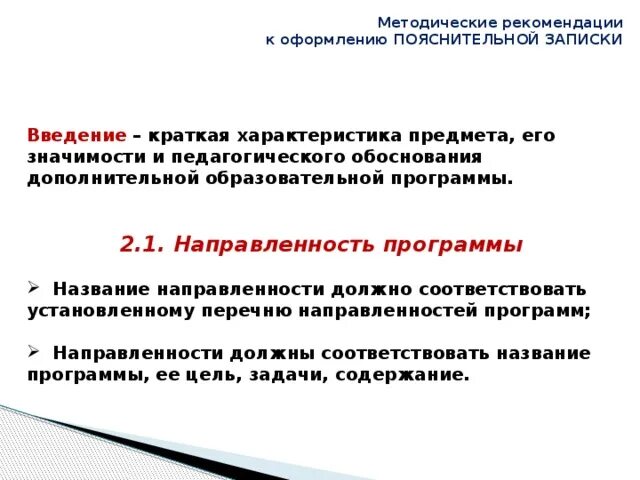 Методические рекомендации
к оформлению ПОЯСНИТЕЛЬНОЙ ЗАПИСКИ

Введение – краткая характеристика предмета, его значимости и педагогического обоснования дополнительной образовательной программы.

2.1. Направленность программы

➢ Название направленности должно соответствовать установленному перечню направленностей программ;

➢ Направленности должны соответствовать название программы, ее цель, задачи, содержание.